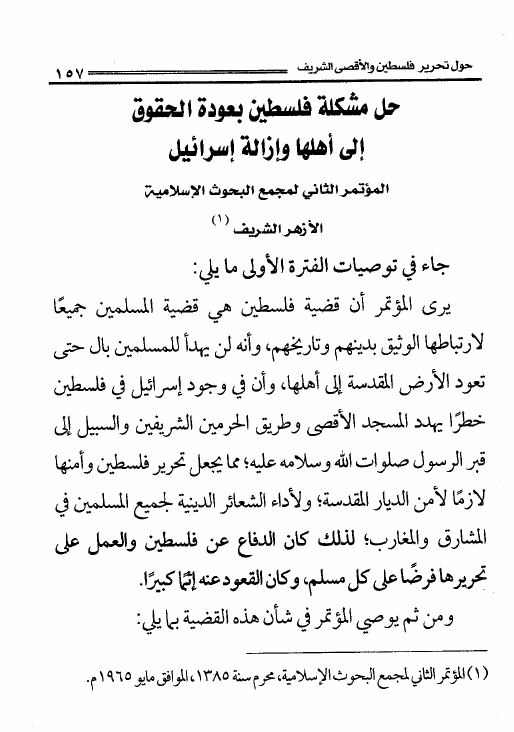 حول تحرير فلسطين والأقصى الشريف ١٥٧

حل مشكلة فلسطين بعودة الحقوق إلى أهلها وإزالة إسرائيل

المؤتمر الثاني لمجمع البحوث الإسلامية

الأزهر الشريف (١)

جاء في توصيات الفترة الأولى ما يلي:

يرى المؤتمر أن قضية فلسطين هي قضية المسلمين جميعًا لارتباطها الوثيق بدينهم وتاريخهم، وأنه لن يهدأ للمسلمين بال حتى تعود الأرض المقدسة إلى أهلها، وأن في وجود إسرائيل في فلسطين خطرًا يهدد المسجد الأقصى وطريق الحرمين الشريفين والسبيل إلى قبر الرسول صلوات الله وسلامه عليه؛ مما يجعل تحرير فلسطين وأمنها لازمًا لأمن الديار المقدسة؛ ولأداء الشعائر الدينية لجميع المسلمين في المشارق والمغارب؛ لذلك كان الدفاع عن فلسطين والعمل على تحريرها فرضًا على كل مسلم، وكان القعود عنه إثمًا كبيرًا.

ومن ثم يوصي المؤتمر في شأن هذه القضية بما يلي:

(١) المؤتمر الثاني لمجمع البحوث الإسلامية، محرم سنة ١٣٨٥، الموافق مايو ١٩٦٥م.